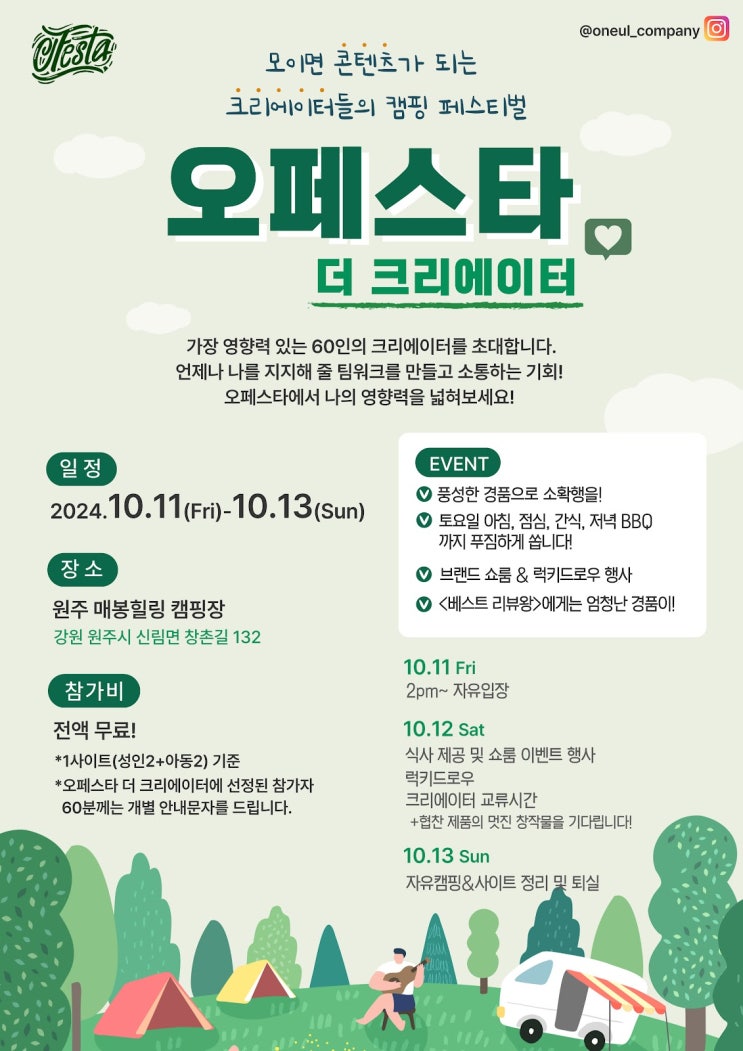 OFesta

@oneul_company

모이면 콘텐츠가 되는
크리에이터들의 캠핑 페스티벌

오페스타
더 크리에이터

가장 영향력 있는 60인의 크리에이터를 초대합니다.
언제나 나를 지지해 줄 팀워크를 만들고 소통하는 기회!
오페스타에서 나의 영향력을 넓혀보세요!

일 정
2024.10.11(Fri)-10.13(Sun)

장 소
원주 매봉힐링 캠핑장
강원 원주시 신림면 창촌길 132

참가비
전액 무료!
*1사이트(성인2+아동2) 기준
*오페스타 더 크리에이터에 선정된 참가자 60분께는 개별 안내문자를 드립니다.

EVENT
풍성한 경품으로 소확행을!
토요일 아침, 점심, 간식, 저녁 BBQ 까지 푸짐하게 쏩니다!
브랜드 쇼룸 & 럭키드로우 행사
<베스트 리뷰왕>에게는 엄청난 경품이!

10.11 Fri
2pm~ 자유입장

10.12 Sat
식사 제공 및 쇼룸 이벤트 행사
럭키드로우
크리에이터 교류시간
+협찬 제품의 멋진 창작물을 기다립니다!

10.13 Sun
자유캠핑&사이트 정리 및 퇴실